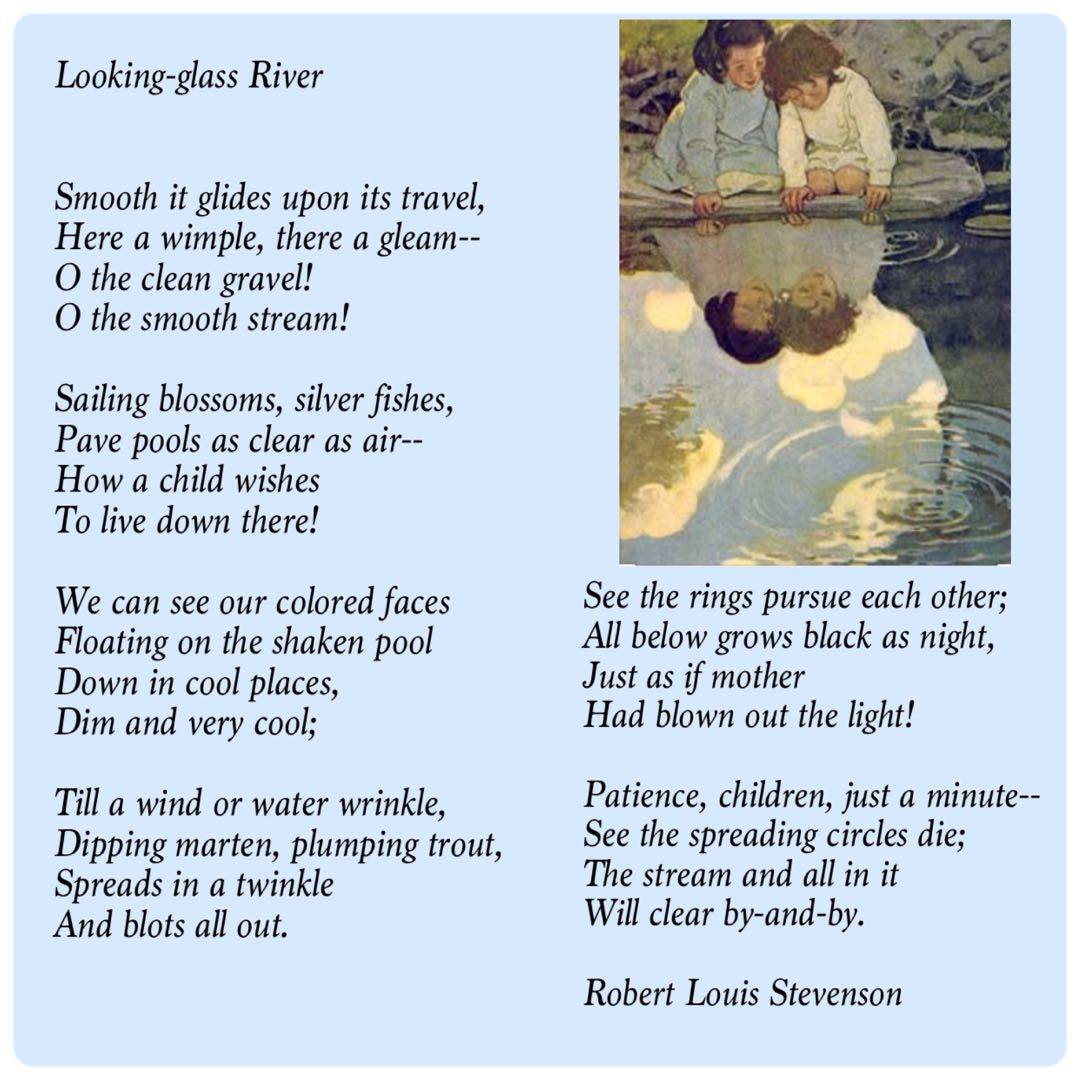 Looking-glass River

Smooth it glides upon its travel,
Here a wimple, there a gleam--
O the clean gravel!
O the smooth stream!

Sailing blossoms, silver fishes,
Pave pools as clear as air--
How a child wishes
To live down there!

We can see our colored faces
Floating on the shaken pool
Down in cool places,
Dim and very cool;

Till a wind or water wrinkle,
Dipping marten, plumping trout,
Spreads in a twinkle
And blots all out.

See the rings pursue each other;
All below grows black as night,
Just as if mother
Had blown out the light!

Patience, children, just a minute--
See the spreading circles die;
The stream and all in it
Will clear by-and-by.

Robert Louis Stevenson